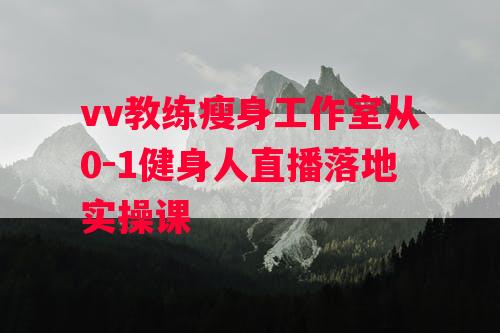 vv教练瘦身工作室从0-1健身人直播落地实操课